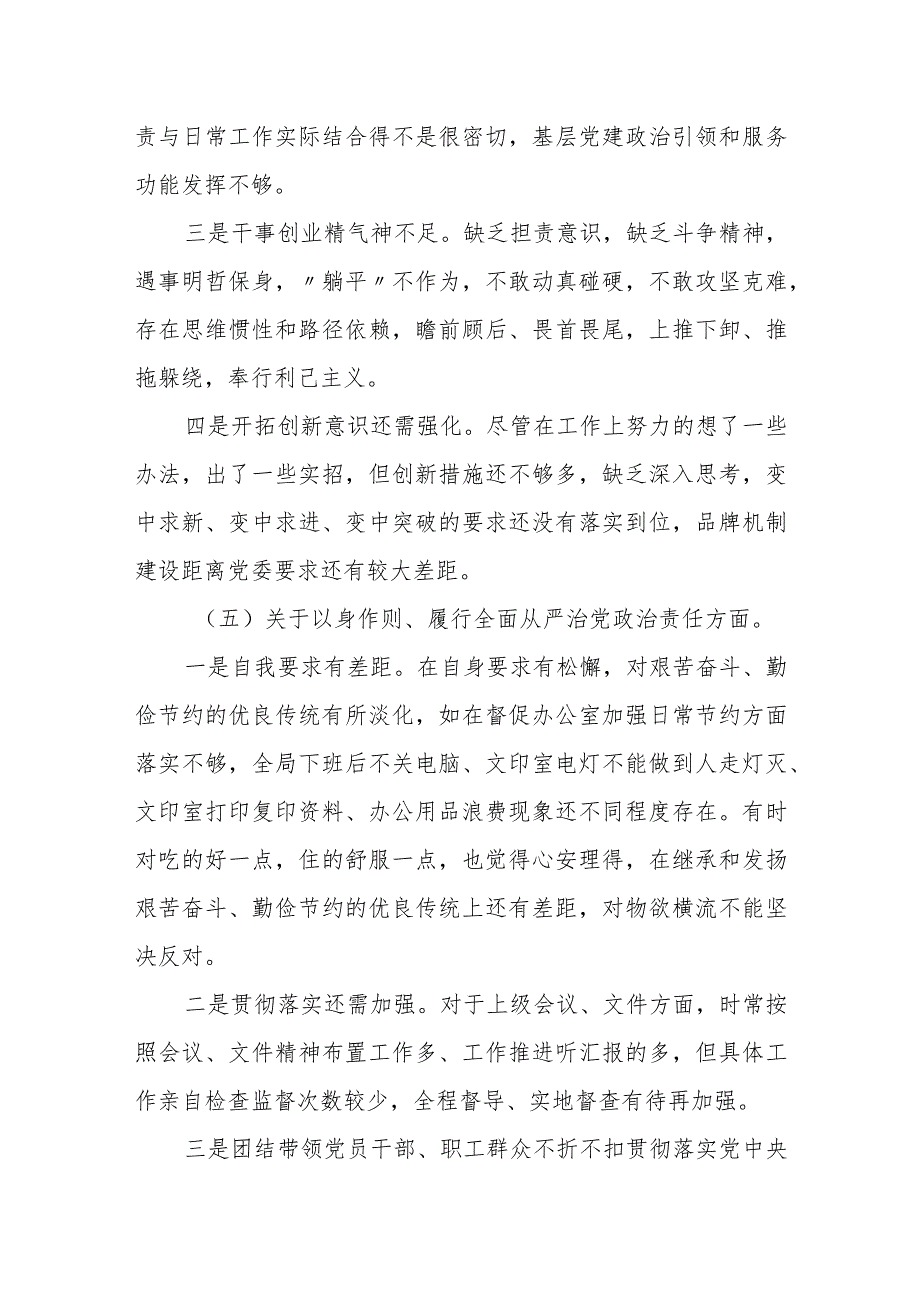 责与日常工作实际结合得不是很密切，基层党建政治引领和服务功能发挥不够。

三是干事创业精气神不足。缺乏担责意识，缺乏斗争精神，遇事明哲保身，〃躺平〃不作为，不敢动真碰硬，不敢攻坚克难，存在思维惯性和路径依赖，瞻前顾后、畏首畏尾，上推下卸、推拖躲绕，奉行利己主义。

四是开拓创新意识还需强化。尽管在工作上努力的想了一些办法，出了一些实招，但创新措施还不够多，缺乏深入思考，变中求新、变中求进、变中突破的要求还没有落实到位，品牌机制建设距离党委要求还有较大差距。

（五）关于以身作则、履行全面从严治党政治责任方面。

一是自我要求有差距。在自身要求有松懈，对艰苦奋斗、勤俭节约的优良传统有所淡化，如在督促办公室加强日常节约方面落实不够，全局下班后不关电脑、文印室电灯不能做到人走灯灭、文印室打印复印资料、办公用品浪费现象还不同程度存在。有时对吃的好一点，住的舒服一点，也觉得心安理得，在继承和发扬艰苦奋斗、勤俭节约的优良传统上还有差距，对物欲横流不能坚决反对。

二是贯彻落实还需加强。对于上级会议、文件方面，时常按照会议、文件精神布置工作多、工作推进听汇报的多，但具体工作亲自检查监督次数较少，全程督导、实地督查有待再加强。

三是团结带领党员干部、职工群众不折不扣贯彻落实党中央